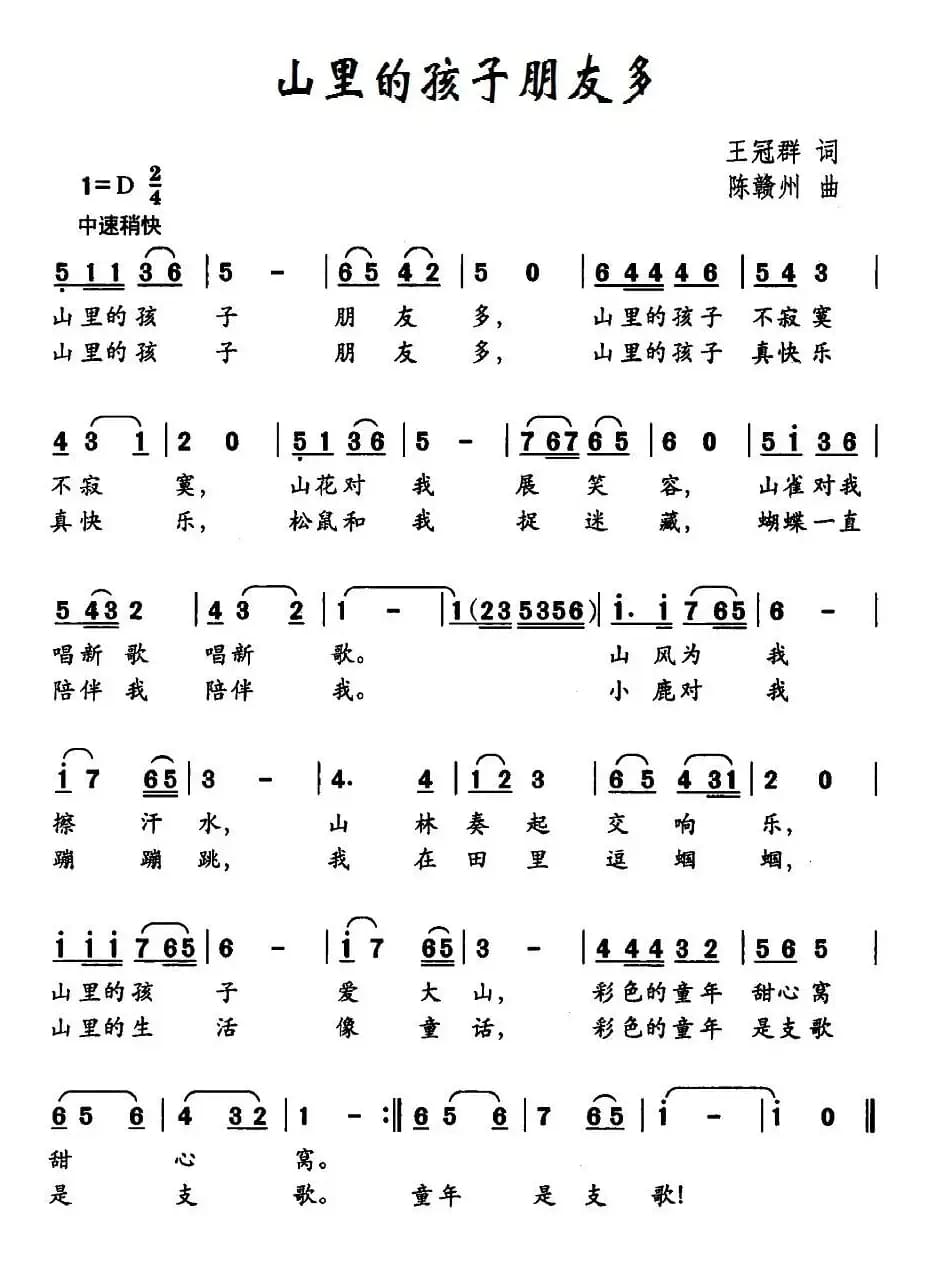 山里的孩子朋友多

王冠群 词
陈赣州 曲

1=D $\frac{2}{4}$
中速稍快

5 1 1 3 6 | 5 - | 6 5 4 2 | 5 0 | 6 4 4 4 6 | 5 4 3 |
山里的孩 子 朋 友 多， 山里的孩子 不寂寞
山里的孩 子 朋 友 多， 山里的孩子 真快乐

4 3 1 | 2 0 | 5 1 3 6 | 5 - | 7 6 7 6 5 | 6 0 | 5 i 3 6 |
不寂 寞， 山花对 我 展 笑 容， 山雀对我
真快 乐， 松鼠和 我 捉 迷 藏， 蝴蝶一直

5 4 3 2 | 4 3 2 | 1 - | 1 (2 3 5 3 5 6) | i. i 7 6 5 | 6 - |
唱新 歌 唱新 歌。 山 风为 我
陪伴 我 陪伴 我。 小 鹿对 我

i 7 6 5 | 3 - | 4. 4 | 1 2 3 | 6 5 4 3 1 | 2 0 |
擦 汗 水， 山 林 奏 起 交 响 乐，
蹦 蹦 跳， 我 在 田 里 逗 蝈 蝈，

i i i 7 6 5 | 6 - | i 7 6 5 | 3 - | 4 4 4 3 2 | 5 6 5 |
山里的孩 子 爱 大 山， 彩色的童年 甜心窝
山里的生 活 像 童 话， 彩色的童年 是支歌

6 5 6 | 4 3 2 | 1 - :‖ 6 5 6 | 7 6 5 | i - | i 0 ‖
甜 心 窝。
是 支 歌。 童年 是 支 歌！